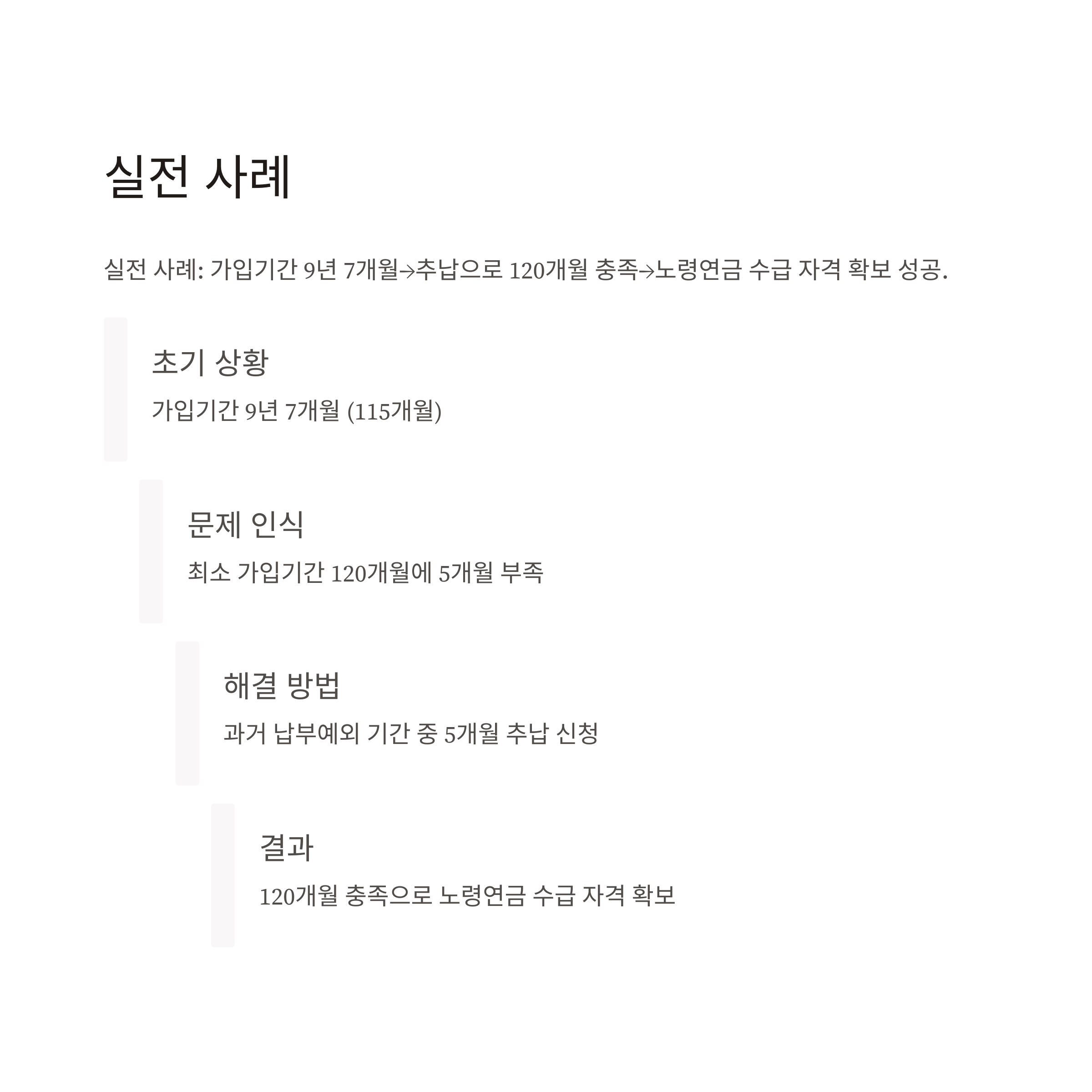 실전 사례

실전 사례: 가입기간 9년 7개월→추납으로 120개월 충족→노령연금 수급 자격 확보 성공.

초기 상황

가입기간 9년 7개월 (115개월)

문제 인식

최소 가입기간 120개월에 5개월 부족

해결 방법

과거 납부예외 기간 중 5개월 추납 신청

결과

120개월 충족으로 노령연금 수급 자격 확보